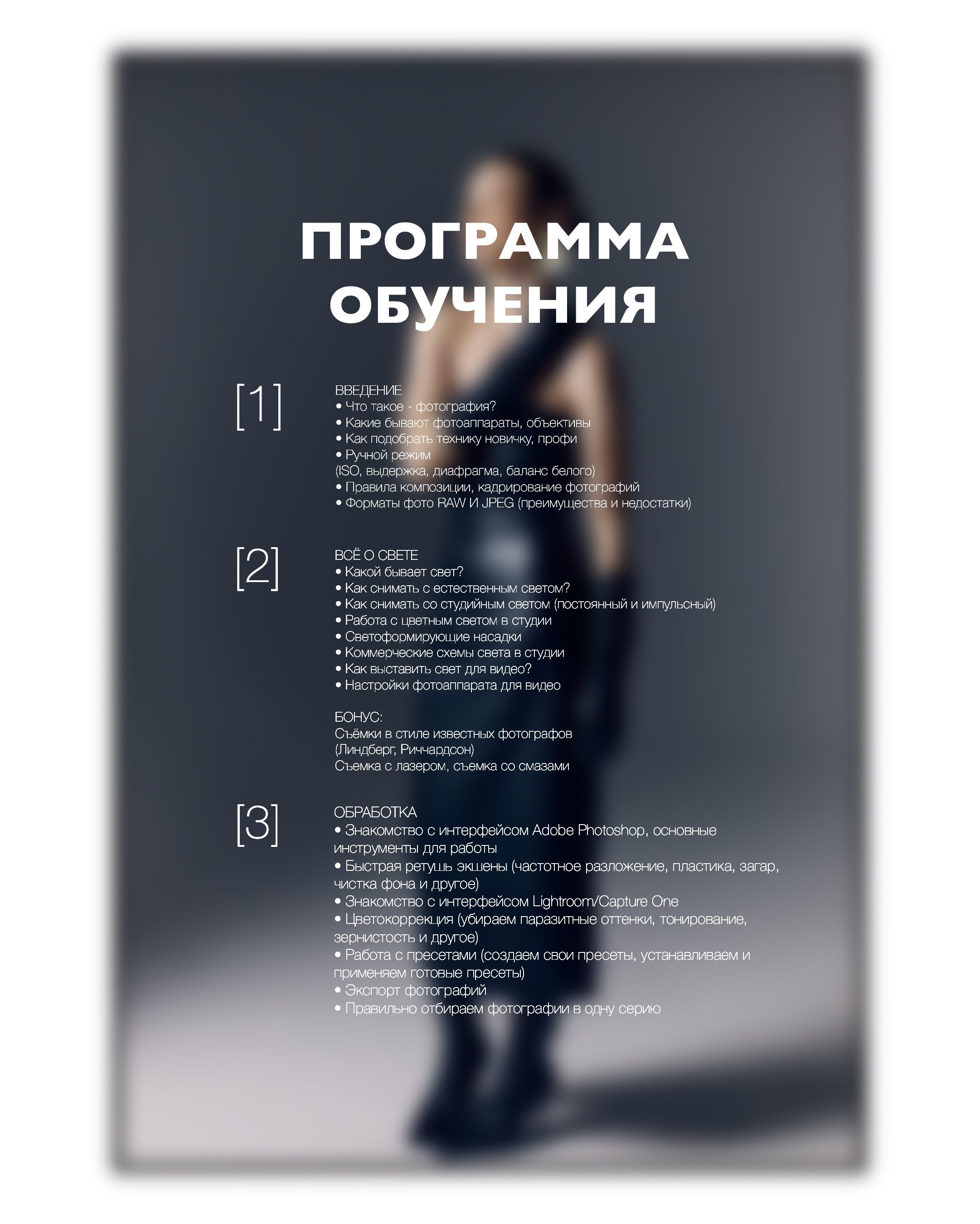 ПРОГРАММА ОБУЧЕНИЯ

[1]

ВВЕДЕНИЕ
• Что такое - фотография?
• Какие бывают фотоаппараты, объективы
• Как подобрать технику новичку, профи
• Ручной режим
(ISO, выдержка, диафрагма, баланс белого)
• Правила композиции, кадрирование фотографий
• Форматы фото RAW И JPEG (преимущества и недостатки)

[2]

ВСЁ О СВЕТЕ
• Какой бывает свет?
• Как снимать с естественным светом?
• Как снимать со студийным светом (постоянный и импульсный)
• Работа с цветным светом в студии
• Светоформирующие насадки
• Коммерческие схемы света в студии
• Как выставить свет для видео?
• Настройки фотоаппарата для видео

БОНУС:
Съёмки в стиле известных фотографов
(Линдберг, Риччардсон)
Съемка с лазером, съемка со смазами

[3]

ОБРАБОТКА
• Знакомство с интерфейсом Adobe Photoshop, основные инструменты для работы
• Быстрая ретушь экшены (частотное разложение, пластика, загар, чистка фона и другое)
• Знакомство с интерфейсом Lightroom/Capture One
• Цветокоррекция (убираем паразитные оттенки, тонирование, зернистость и другое)
• Работа с пресетами (создаем свои пресеты, устанавливаем и применяем готовые пресеты)
• Экспорт фотографий
• Правильно отбираем фотографии в одну серию